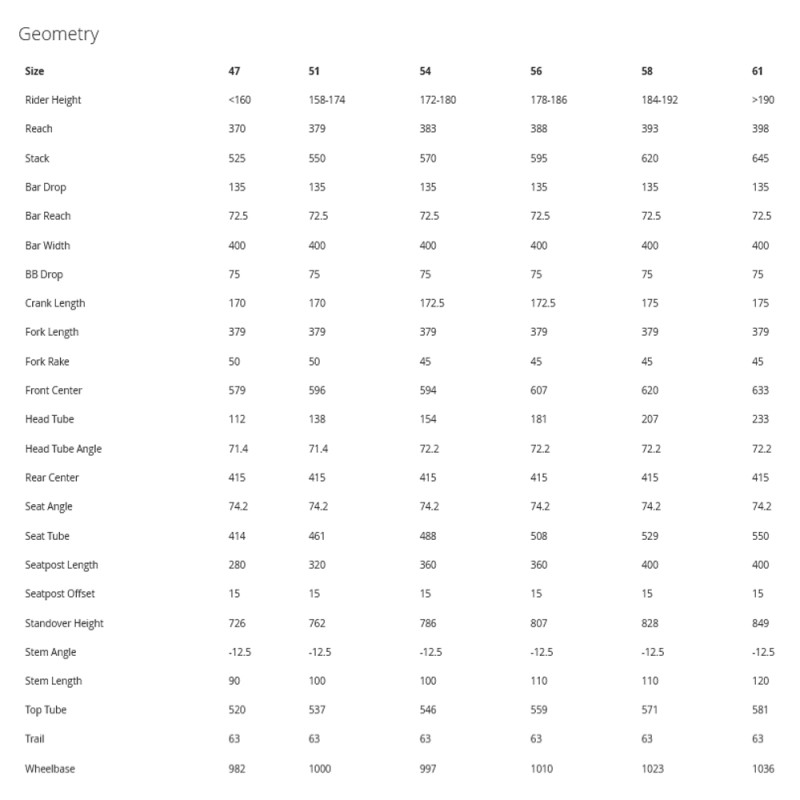 Geometry

| Size | 47 | 51 | 54 | 56 | 58 | 61 |
|---|---|---|---|---|---|---|
| Rider Height | <160 | 158-174 | 172-180 | 178-186 | 184-192 | >190 |
| Reach | 370 | 379 | 383 | 388 | 393 | 398 |
| Stack | 525 | 550 | 570 | 595 | 620 | 645 |
| Bar Drop | 135 | 135 | 135 | 135 | 135 | 135 |
| Bar Reach | 72.5 | 72.5 | 72.5 | 72.5 | 72.5 | 72.5 |
| Bar Width | 400 | 400 | 400 | 400 | 400 | 400 |
| BB Drop | 75 | 75 | 75 | 75 | 75 | 75 |
| Crank Length | 170 | 170 | 172.5 | 172.5 | 175 | 175 |
| Fork Length | 379 | 379 | 379 | 379 | 379 | 379 |
| Fork Rake | 50 | 50 | 45 | 45 | 45 | 45 |
| Front Center | 579 | 596 | 594 | 607 | 620 | 633 |
| Head Tube | 112 | 138 | 154 | 181 | 207 | 233 |
| Head Tube Angle | 71.4 | 71.4 | 72.2 | 72.2 | 72.2 | 72.2 |
| Rear Center | 415 | 415 | 415 | 415 | 415 | 415 |
| Seat Angle | 74.2 | 74.2 | 74.2 | 74.2 | 74.2 | 74.2 |
| Seat Tube | 414 | 461 | 488 | 508 | 529 | 550 |
| Seatpost Length | 280 | 320 | 360 | 360 | 400 | 400 |
| Seatpost Offset | 15 | 15 | 15 | 15 | 15 | 15 |
| Standover Height | 726 | 762 | 786 | 807 | 828 | 849 |
| Stem Angle | -12.5 | -12.5 | -12.5 | -12.5 | -12.5 | -12.5 |
| Stem Length | 90 | 100 | 100 | 110 | 110 | 120 |
| Top Tube | 520 | 537 | 546 | 559 | 571 | 581 |
| Trail | 63 | 63 | 63 | 63 | 63 | 63 |
| Wheelbase | 982 | 1000 | 997 | 1010 | 1023 | 1036 |